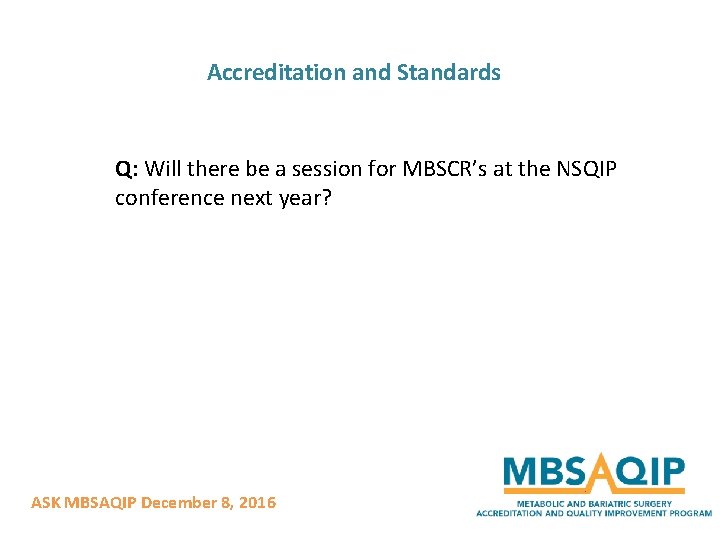 Accreditation and Standards

Q: Will there be a session for MBSCR's at the NSQIP conference next year?

ASK MBSAQIP December 8, 2016

MBSAQIP
METABOLIC AND BARIATRIC SURGERY
ACCREDITATION AND QUALITY IMPROVEMENT PROGRAM